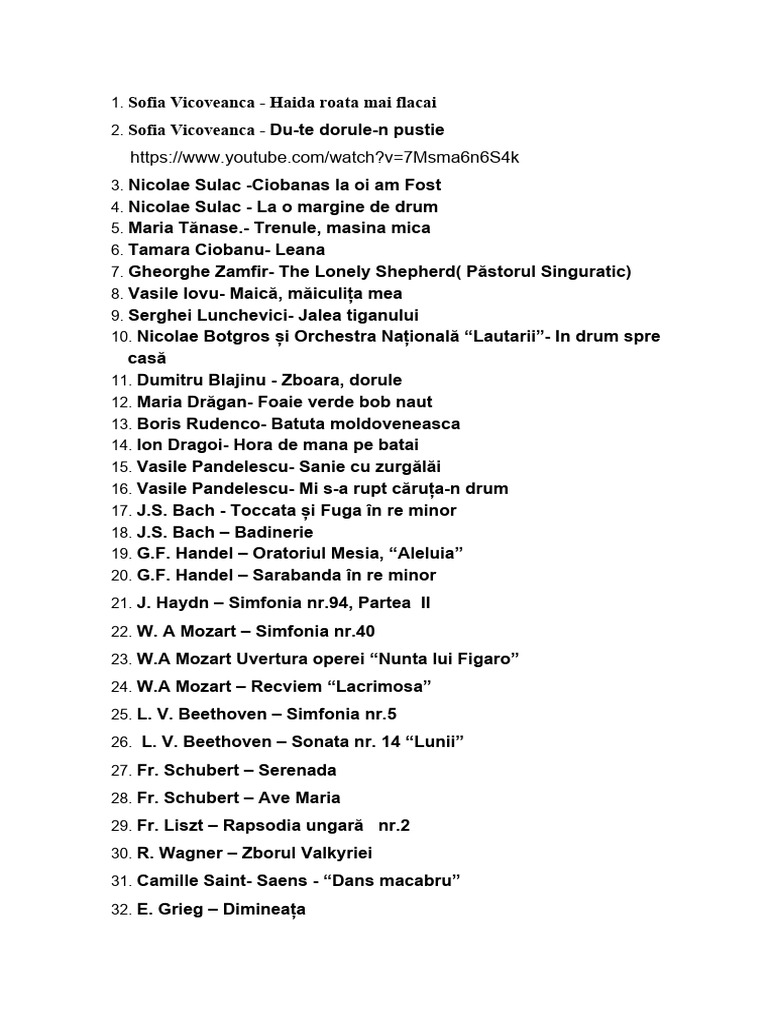 1. Sofia Vicoveanca - Haida roata mai flacai
2. Sofia Vicoveanca - Du-te dorule-n pustie
https://www.youtube.com/watch?v=7Msma6n6S4k
3. Nicolae Sulac -Ciobanas la oi am Fost
4. Nicolae Sulac - La o margine de drum
5. Maria Tănase.- Trenule, masina mica
6. Tamara Ciobanu- Leana
7. Gheorghe Zamfir- The Lonely Shepherd( Păstorul Singuratic)
8. Vasile Iovu- Maică, măiculița mea
9. Serghei Lunchevici- Jalea tiganului
10. Nicolae Botgros și Orchestra Națională “Lautarii”- In drum spre casă
11. Dumitru Blajinu - Zboara, dorule
12. Maria Drăgan- Foaie verde bob naut
13. Boris Rudenco- Batuta moldoveneasca
14. Ion Dragoi- Hora de mana pe batai
15. Vasile Pandelescu- Sanie cu zurgălăi
16. Vasile Pandelescu- Mi s-a rupt căruța-n drum
17. J.S. Bach - Toccata și Fuga în re minor
18. J.S. Bach – Badinerie
19. G.F. Handel – Oratoriul Mesia, “Aleluia”
20. G.F. Handel – Sarabanda în re minor
21. J. Haydn – Simfonia nr.94, Partea II
22. W. A Mozart – Simfonia nr.40
23. W.A Mozart Uvertura operei “Nunta lui Figaro”
24. W.A Mozart – Recviem “Lacrimosa”
25. L. V. Beethoven – Simfonia nr.5
26. L. V. Beethoven – Sonata nr. 14 “Lunii”
27. Fr. Schubert – Serenada
28. Fr. Schubert – Ave Maria
29. Fr. Liszt – Rapsodia ungară nr.2
30. R. Wagner – Zborul Valkyriei
31. Camille Saint- Saens - “Dans macabru”
32. E. Grieg – Dimineața